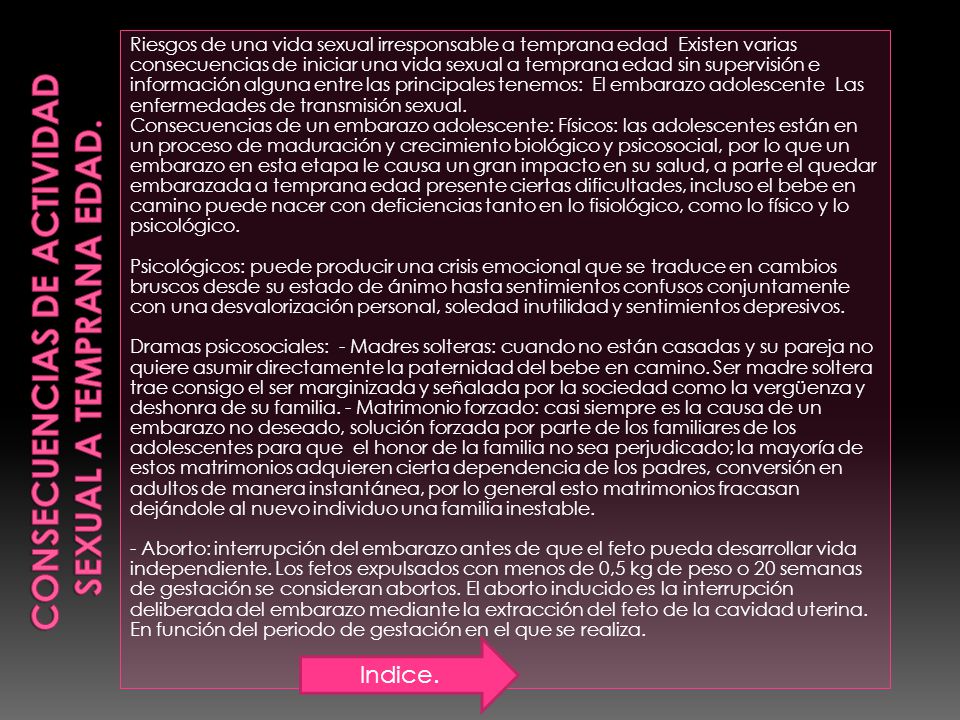 CONSECUENCIAS DE ACTIVIDAD SEXUAL A TEMPRANA EDAD.

Riesgos de una vida sexual irresponsable a temprana edad Existen varias consecuencias de iniciar una vida sexual a temprana edad sin supervisión e información alguna entre las principales tenemos: El embarazo adolescente Las enfermedades de transmisión sexual.
Consecuencias de un embarazo adolescente: Físicos: las adolescentes están en un proceso de maduración y crecimiento biológico y psicosocial, por lo que un embarazo en esta etapa le causa un gran impacto en su salud, a parte el quedar embarazada a temprana edad presente ciertas dificultades, incluso el bebe en camino puede nacer con deficiencias tanto en lo fisiológico, como lo físico y lo psicológico.

Psicológicos: puede producir una crisis emocional que se traduce en cambios bruscos desde su estado de ánimo hasta sentimientos confusos conjuntamente con una desvalorización personal, soledad inutilidad y sentimientos depresivos.

Dramas psicosociales: - Madres solteras: cuando no están casadas y su pareja no quiere asumir directamente la paternidad del bebe en camino. Ser madre soltera trae consigo el ser marginizada y señalada por la sociedad como la vergüenza y deshonra de su familia. - Matrimonio forzado: casi siempre es la causa de un embarazo no deseado, solución forzada por parte de los familiares de los adolescentes para que el honor de la familia no sea perjudicado; la mayoría de estos matrimonios adquieren cierta dependencia de los padres, conversión en adultos de manera instantánea, por lo general esto matrimonios fracasan dejándole al nuevo individuo una familia inestable.

- Aborto: interrupción del embarazo antes de que el feto pueda desarrollar vida independiente. Los fetos expulsados con menos de 0,5 kg de peso o 20 semanas de gestación se consideran abortos. El aborto inducido es la interrupción deliberada del embarazo mediante la extracción del feto de la cavidad uterina. En función del periodo de gestación en el que se realiza.

Indice.